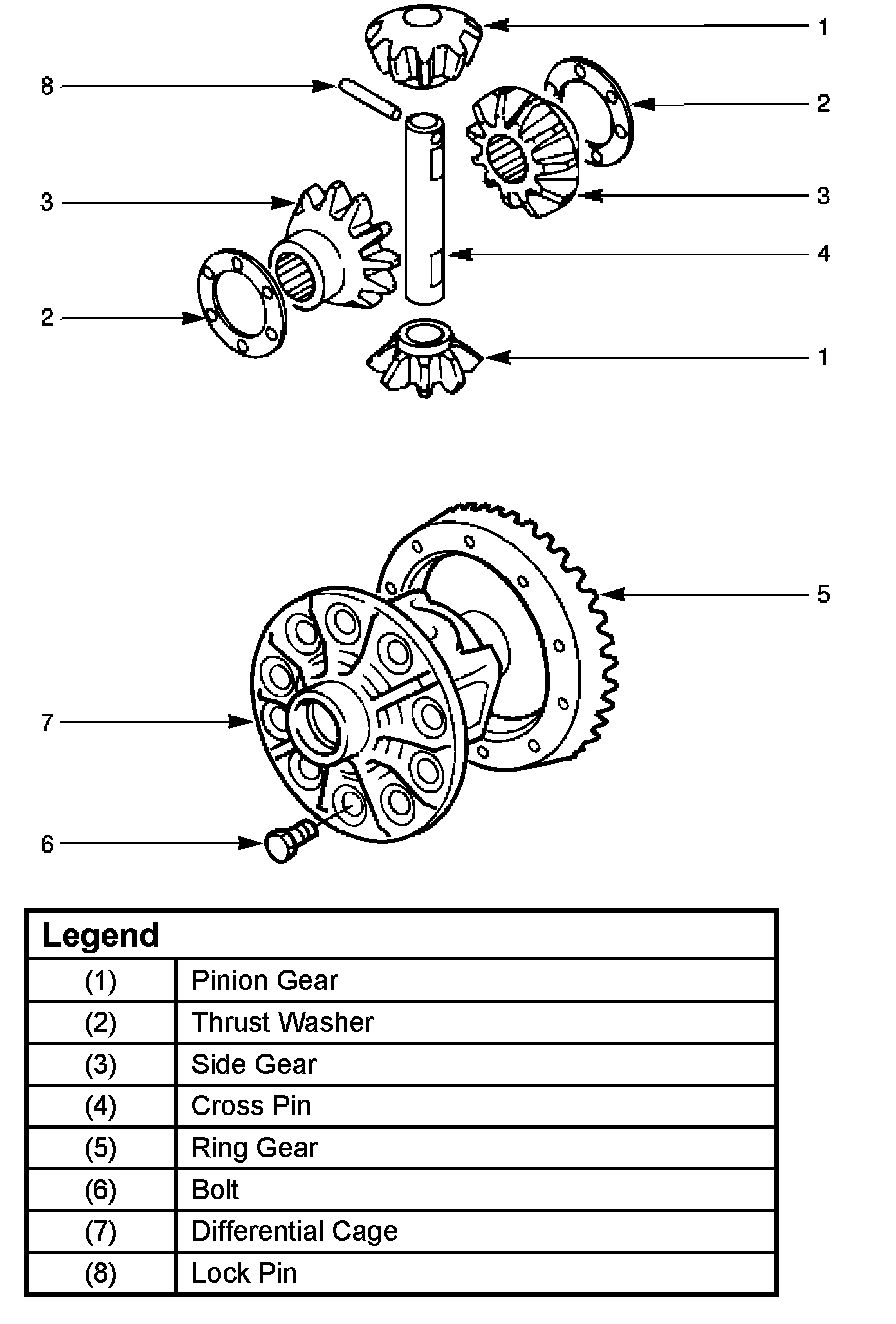 1
8
2
3
3
4
2
1

5
7
6

| Legend | |
|---|---|
| (1) | Pinion Gear |
| (2) | Thrust Washer |
| (3) | Side Gear |
| (4) | Cross Pin |
| (5) | Ring Gear |
| (6) | Bolt |
| (7) | Differential Cage |
| (8) | Lock Pin |